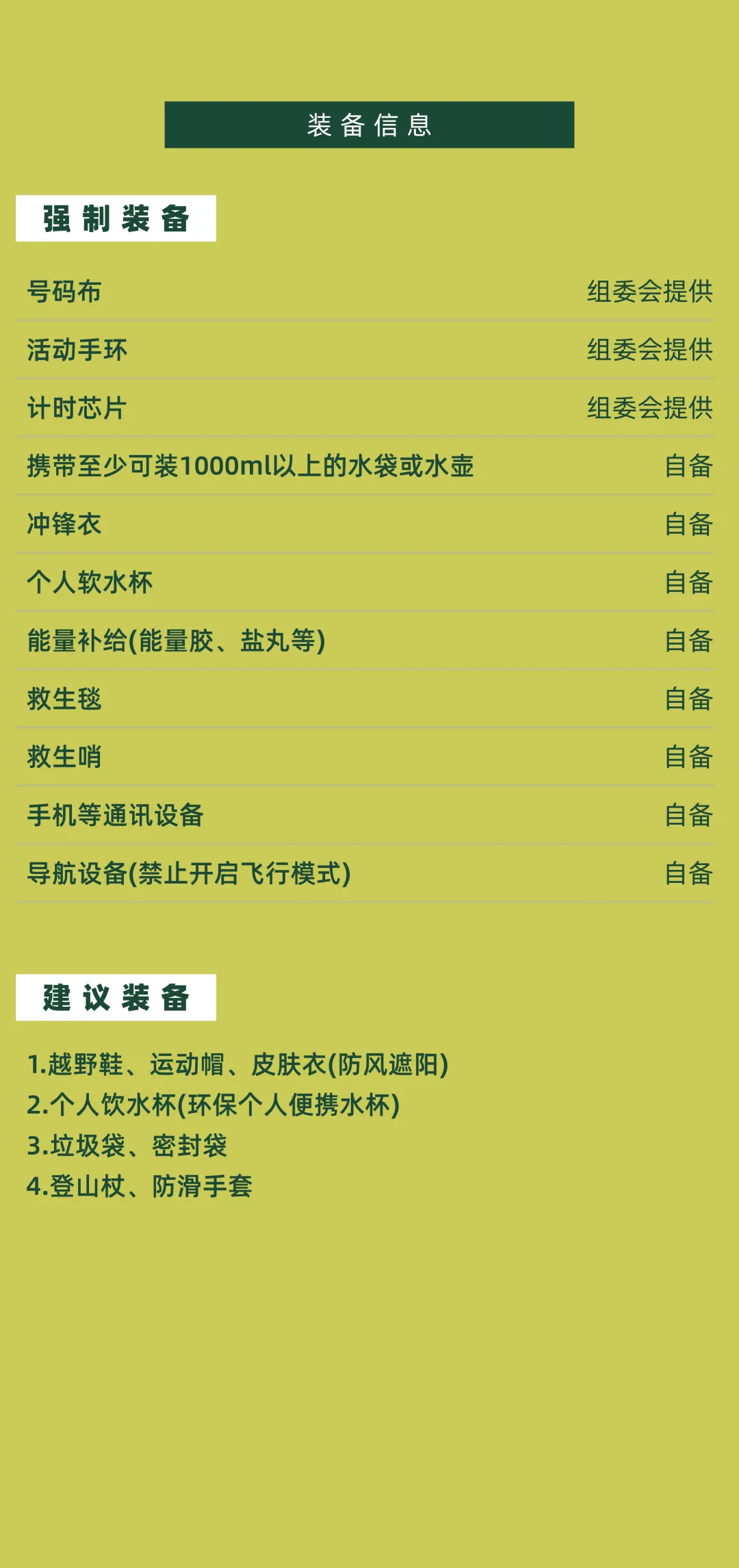 装备信息

强制装备

号码布 组委会提供
活动手环 组委会提供
计时芯片 组委会提供
携带至少可装1000ml以上的水袋或水壶 自备
冲锋衣 自备
个人软水杯 自备
能量补给(能量胶、盐丸等) 自备
救生毯 自备
救生哨 自备
手机等通讯设备 自备
导航设备(禁止开启飞行模式) 自备

建议装备

1.越野鞋、运动帽、皮肤衣(防风遮阳)
2.个人饮水杯(环保个人便携水杯)
3.垃圾袋、密封袋
4.登山杖、防滑手套